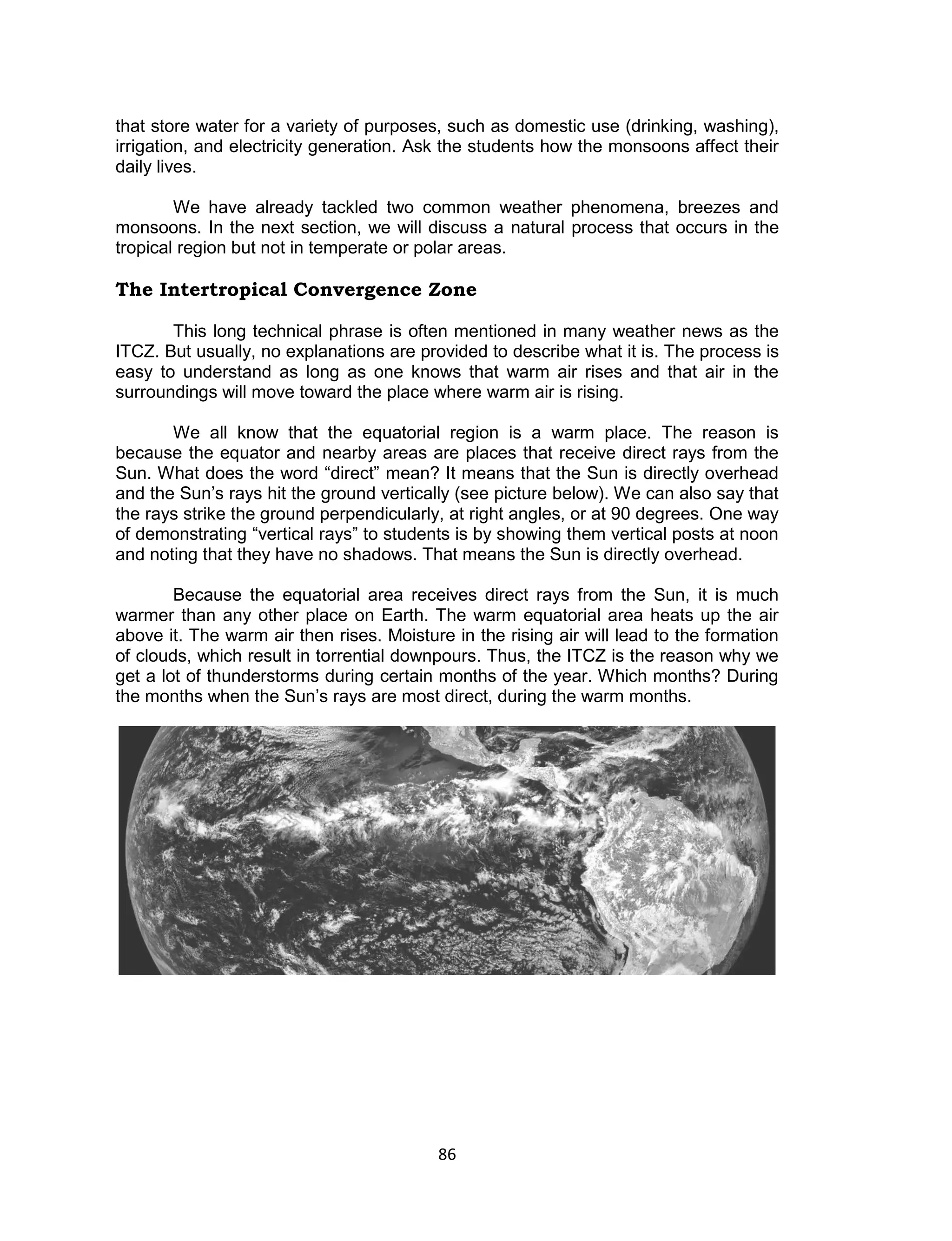 that store water for a variety of purposes, such as domestic use (drinking, washing), irrigation, and electricity generation. Ask the students how the monsoons affect their daily lives.

We have already tackled two common weather phenomena, breezes and monsoons. In the next section, we will discuss a natural process that occurs in the tropical region but not in temperate or polar areas.

The Intertropical Convergence Zone

This long technical phrase is often mentioned in many weather news as the ITCZ. But usually, no explanations are provided to describe what it is. The process is easy to understand as long as one knows that warm air rises and that air in the surroundings will move toward the place where warm air is rising.

We all know that the equatorial region is a warm place. The reason is because the equator and nearby areas are places that receive direct rays from the Sun. What does the word “direct” mean? It means that the Sun is directly overhead and the Sun’s rays hit the ground vertically (see picture below). We can also say that the rays strike the ground perpendicularly, at right angles, or at 90 degrees. One way of demonstrating “vertical rays” to students is by showing them vertical posts at noon and noting that they have no shadows. That means the Sun is directly overhead.

Because the equatorial area receives direct rays from the Sun, it is much warmer than any other place on Earth. The warm equatorial area heats up the air above it. The warm air then rises. Moisture in the rising air will lead to the formation of clouds, which result in torrential downpours. Thus, the ITCZ is the reason why we get a lot of thunderstorms during certain months of the year. Which months? During the months when the Sun’s rays are most direct, during the warm months.

86